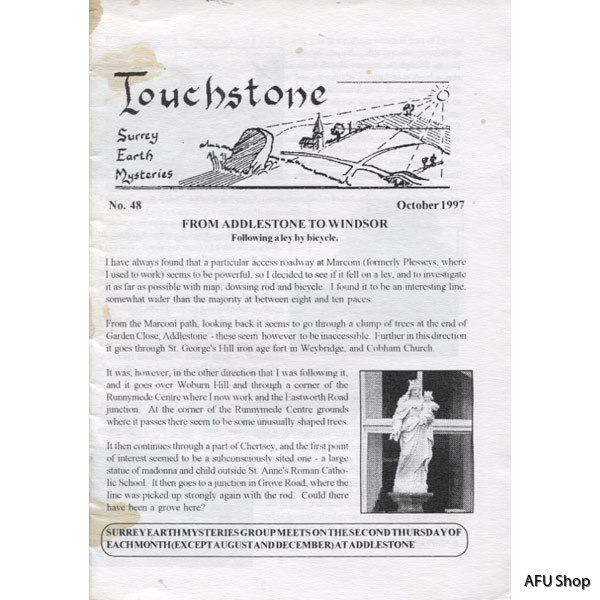 Touchstone

Surrey Earth Mysteries

No. 48

October 1997

FROM ADDLESTONE TO WINDSOR

Following a ley by bicycle.

I have always found that a particular access roadway at Marconi (formerly Plesseys, where I used to work) seems to be powerful, so I decided to see if it fell on a ley, and to investigate it as far as possible with map, dowsing rod and bicycle. I found it to be an interesting line, somewhat wider than the majority at between eight and ten paces.

From the Marconi path, looking back it seems to go through a clump of trees at the end of Garden Close, Addlestone - these seem however to be inaccessible. Further in this direction it goes through St. George's Hill iron age fort in Weybridge, and Cobham Church.

It was, however, in the other direction that I was following it, and it goes over Woburn Hill and through a corner of the Runnymede Centre where I now work and the Eastworth Road junction. At the corner of the Runnymede Centre grounds where it passes there seem to be some unusually shaped trees.

It then continues through a part of Chertsey, and the first point of interest seemed to be a subconsciously sited one - a large statue of madonna and child outside St. Anne's Roman Catholic School. It then goes to a junction in Grove Road, where the line was picked up strongly again with the rod. Could there have been a grove here?

SURREY EARTH MYSTERIES GROUP MEETS ON THE SECOND THURSDAY OF EACH MONTH (EXCEPT AUGUST AND DECEMBER) AT ADDLESTONE

AFU Shop